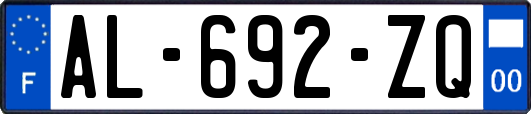 F
AL-692-ZQ
00